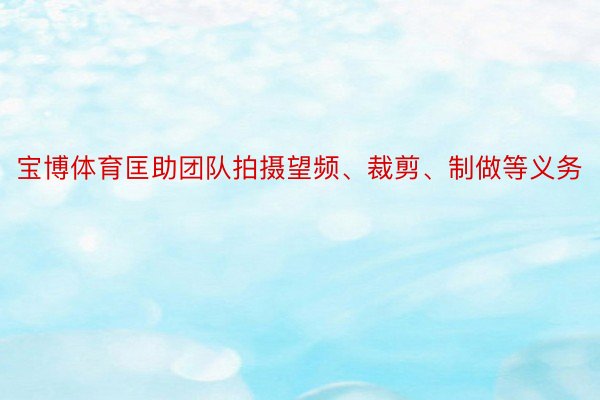 宝博体育匡助团队拍摄望频、裁剪、制做等义务